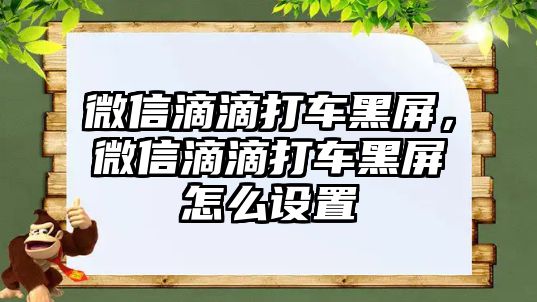 微信滴滴打车黑屏，微信滴滴打车黑屏怎么设置